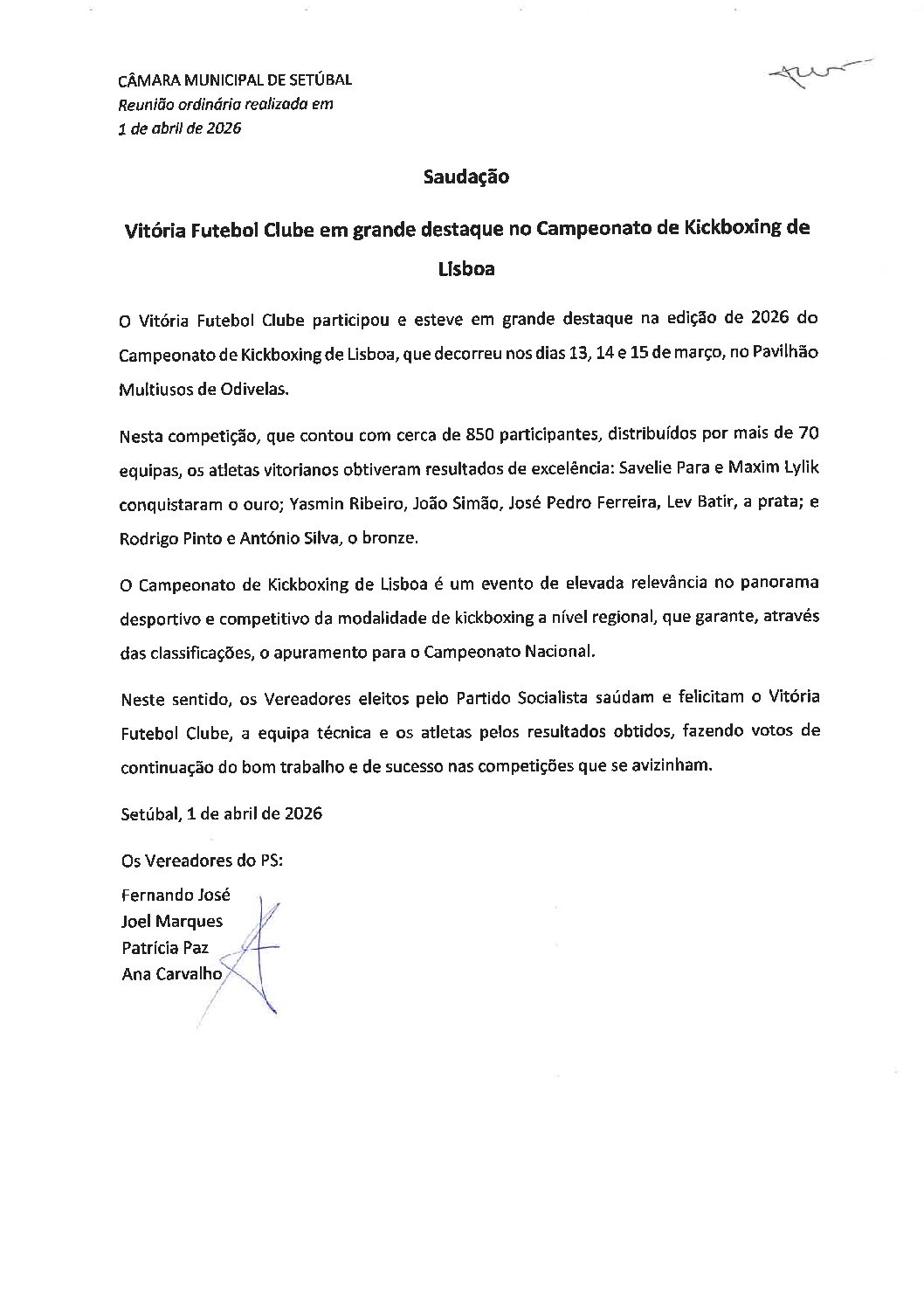 CÂMARA MUNICIPAL DE SETÚBAL
Reunião ordinária realizada em
1 de abril de 2026

Saudação

Vitória Futebol Clube em grande destaque no Campeonato de Kickboxing de Lisboa

O Vitória Futebol Clube participou e esteve em grande destaque na edição de 2026 do Campeonato de Kickboxing de Lisboa, que decorreu nos dias 13, 14 e 15 de março, no Pavilhão Multiusos de Odivelas.

Nesta competição, que contou com cerca de 850 participantes, distribuídos por mais de 70 equipas, os atletas vitorianos obtiveram resultados de excelência: Savelie Para e Maxim Lylik conquistaram o ouro; Yasmin Ribeiro, João Simão, José Pedro Ferreira, Lev Batir, a prata; e Rodrigo Pinto e António Silva, o bronze.

O Campeonato de Kickboxing de Lisboa é um evento de elevada relevância no panorama desportivo e competitivo da modalidade de kickboxing a nível regional, que garante, através das classificações, o apuramento para o Campeonato Nacional.

Neste sentido, os Vereadores eleitos pelo Partido Socialista saúdam e felicitam o Vitória Futebol Clube, a equipa técnica e os atletas pelos resultados obtidos, fazendo votos de continuação do bom trabalho e de sucesso nas competições que se avizinham.

Setúbal, 1 de abril de 2026

Os Vereadores do PS:
Fernando José
Joel Marques
Patrícia Paz
Ana Carvalho